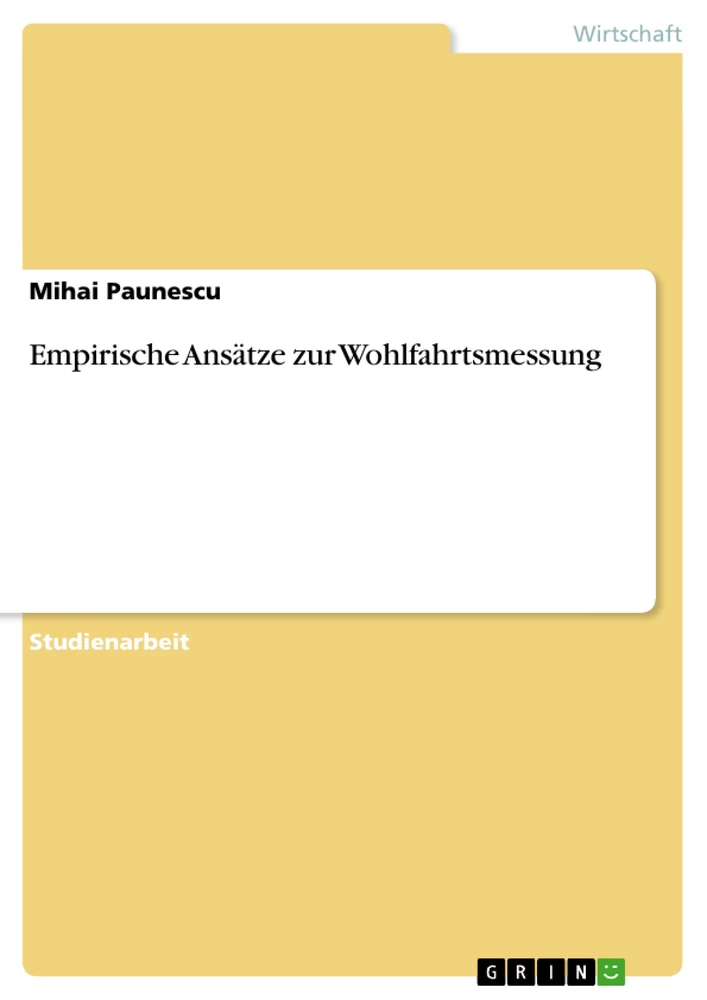 Wirtschaft

Mihai Paunescu

Empirische Ansätze zur Wohlfahrtsmessung

Studienarbeit

GRIN